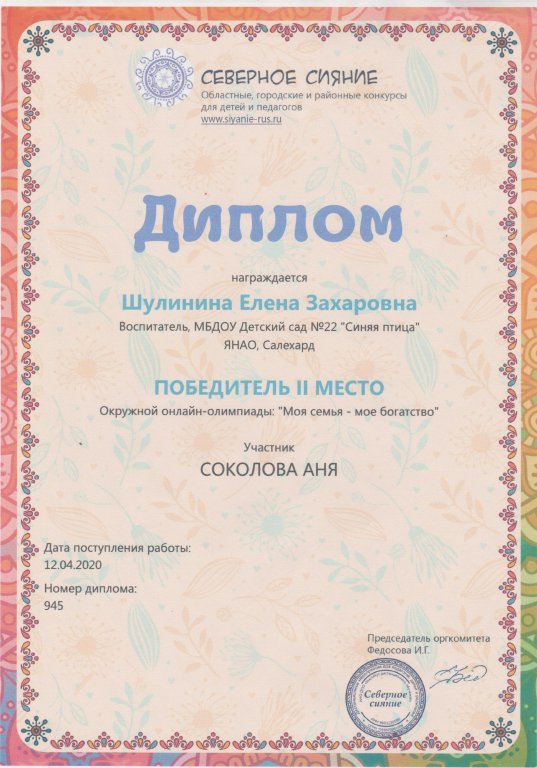 СЕВЕРНОЕ СИЯНИЕ
Областные, городские и районные конкурсы для детей и педагогов
www.siyanie-rus.ru

Диплом

награждается

Шулинина Елена Захаровна

Воспитатель, МБДОУ Детский сад №22 "Синяя птица"
ЯНАО, Салехард

ПОБЕДИТЕЛЬ II МЕСТО

Окружной онлайн-олимпиады: "Моя семья - мое богатство"

Участник

СОКОЛОВА АНЯ

Дата поступления работы:
12.04.2020

Номер диплома:
945

Председатель оргкомитета
Федосова И.Г.

Северное сияние